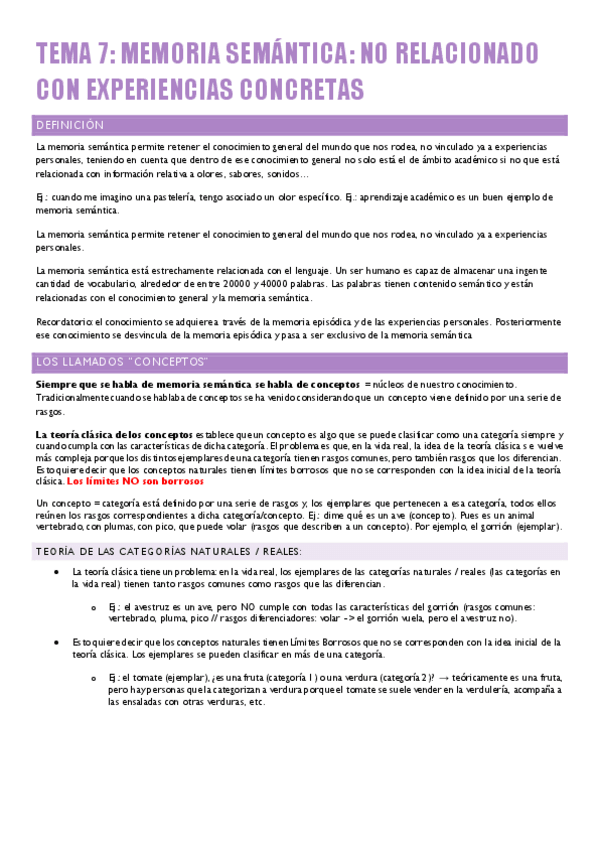 TEMA 7: MEMORIA SEMÁNTICA: NO RELACIONADO CON EXPERIENCIAS CONCRETAS

DEFINICIÓN

La memoria semántica permite retener el conocimiento general del mundo que nos rodea, no vinculado ya a experiencias personales, teniendo en cuenta que dentro de ese conocimiento general no solo está el de ámbito académico si no que está relacionada con información relativa a olores, sabores, sonidos…

Ej.: cuando me imagino una pastelería, tengo asociado un olor específico. Ej.: aprendizaje académico es un buen ejemplo de memoria semántica.

La memoria semántica permite retener el conocimiento general del mundo que nos rodea, no vinculado ya a experiencias personales.

La memoria semántica está estrechamente relacionada con el lenguaje. Un ser humano es capaz de almacenar una ingente cantidad de vocabulario, alrededor de entre 20000 y 40000 palabras. Las palabras tienen contenido semántico y están relacionadas con el conocimiento general y la memoria semántica.

Recordatorio: el conocimiento se adquiere a través de la memoria episódica y de las experiencias personales. Posteriormente ese conocimiento se desvincula de la memoria episódica y pasa a ser exclusivo de la memoria semántica

LOS LLAMADOS "CONCEPTOS"

Siempre que se habla de memoria semántica se habla de conceptos = núcleos de nuestro conocimiento. Tradicionalmente cuando se hablaba de conceptos se ha venido considerando que un concepto viene definido por una serie de rasgos.

La teoría clásica de los conceptos establece que un concepto es algo que se puede clasificar como una categoría siempre y cuando cumpla con las características de dicha categoría. El problema es que, en la vida real, la idea de la teoría clásica se vuelve más compleja porque los distintos ejemplares de una categoría tienen rasgos comunes, pero también rasgos que los diferencian. Esto quiere decir que los conceptos naturales tienen límites borrosos que no se corresponden con la idea inicial de la teoría clásica. Los límites NO son borrosos

Un concepto = categoría está definido por una serie de rasgos y, los ejemplares que pertenecen a esa categoría, todos ellos reúnen los rasgos correspondientes a dicha categoría/concepto. Ej.: dime qué es un ave (concepto). Pues es un animal vertebrado, con plumas, con pico, que puede volar (rasgos que describen a un concepto). Por ejemplo, el gorrión (ejemplar).

TEORÍA DE LAS CATEGORÍAS NATURALES / REALES:

• La teoría clásica tiene un problema: en la vida real, los ejemplares de las categorías naturales / reales (las categorías en la vida real) tienen tanto rasgos comunes como rasgos que las diferencian.

o Ej.: el avestruz es un ave, pero NO cumple con todas las características del gorrión (rasgos comunes: vertebrado, pluma, pico // rasgos diferenciadores: volar -> el gorrión vuela, pero el avestruz no).

• Esto quiere decir que los conceptos naturales tienen Límites Borrosos que no se corresponden con la idea inicial de la teoría clásica. Los ejemplares se pueden clasificar en más de una categoría.

o Ej.: el tomate (ejemplar), ¿es una fruta (categoría 1) o una verdura (categoría 2)? → teóricamente es una fruta, pero hay personas que la categorizan a verdura porque el tomate se suele vender en la verdulería, acompaña a las ensaladas con otras verduras, etc.